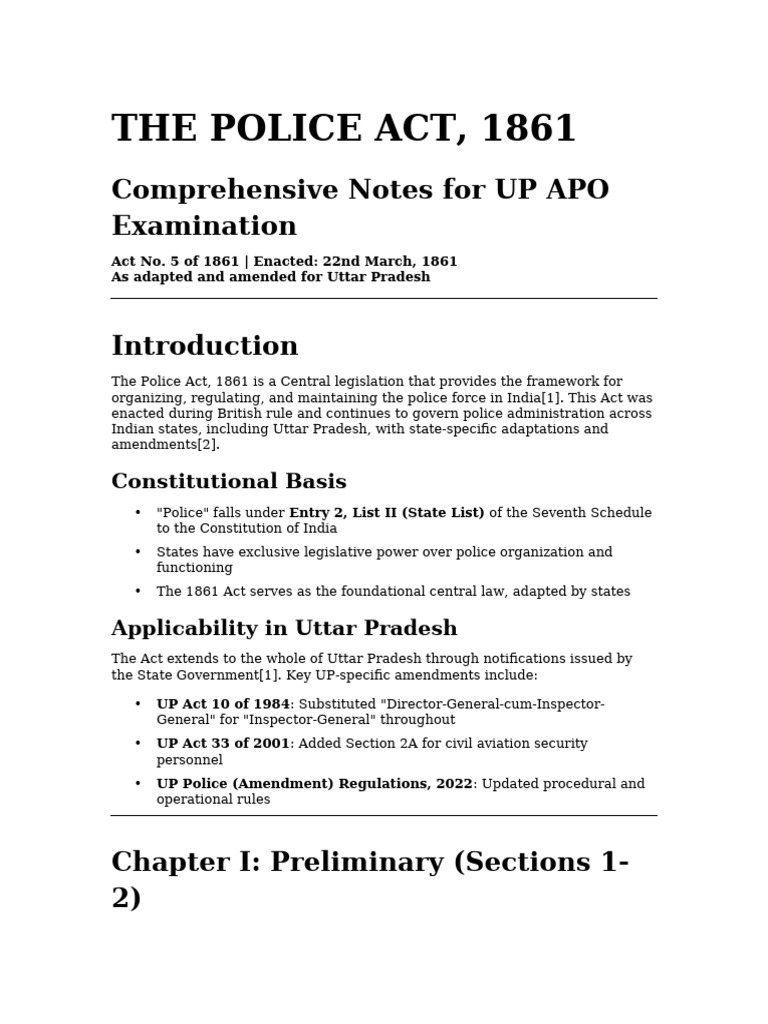 THE POLICE ACT, 1861

Comprehensive Notes for UP APO Examination

Act No. 5 of 1861 | Enacted: 22nd March, 1861
As adapted and amended for Uttar Pradesh

Introduction

The Police Act, 1861 is a Central legislation that provides the framework for organizing, regulating, and maintaining the police force in India[1]. This Act was enacted during British rule and continues to govern police administration across Indian states, including Uttar Pradesh, with state-specific adaptations and amendments[2].

Constitutional Basis

• "Police" falls under Entry 2, List II (State List) of the Seventh Schedule to the Constitution of India

• States have exclusive legislative power over police organization and functioning

• The 1861 Act serves as the foundational central law, adapted by states

Applicability in Uttar Pradesh

The Act extends to the whole of Uttar Pradesh through notifications issued by the State Government[1]. Key UP-specific amendments include:

• UP Act 10 of 1984: Substituted "Director-General-cum-Inspector-General" for "Inspector-General" throughout

• UP Act 33 of 2001: Added Section 2A for civil aviation security personnel

• UP Police (Amendment) Regulations, 2022: Updated procedural and operational rules

Chapter I: Preliminary (Sections 1-2)